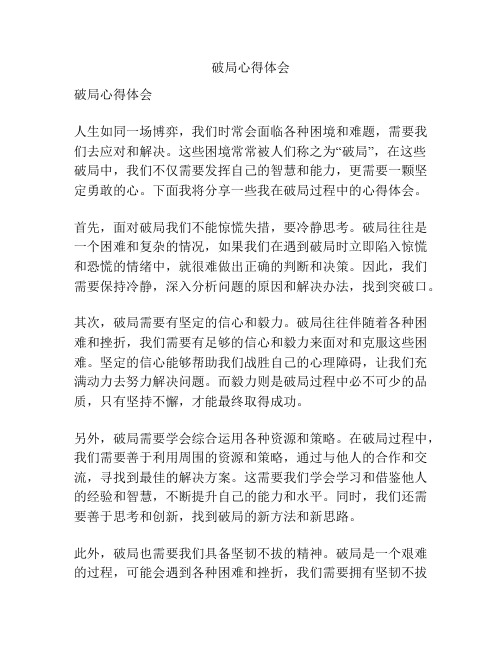 破局心得体会

破局心得体会

人生如同一场博弈，我们时常会面临各种困境和难题，需要我们去应对和解决。这些困境常常被人们称之为“破局”，在这些破局中，我们不仅需要发挥自己的智慧和能力，更需要一颗坚定勇敢的心。下面我将分享一些我在破局过程中的心得体会。

首先，面对破局我们不能惊慌失措，要冷静思考。破局往往是一个困难和复杂的情况，如果我们在遇到破局时立即陷入惊慌和恐慌的情绪中，就很难做出正确的判断和决策。因此，我们需要保持冷静，深入分析问题的原因和解决办法，找到突破口。

其次，破局需要有坚定的信心和毅力。破局往往伴随着各种困难和挫折，我们需要有足够的信心和毅力来面对和克服这些困难。坚定的信心能够帮助我们战胜自己的心理障碍，让我们充满动力去努力解决问题。而毅力则是破局过程中必不可少的品质，只有坚持不懈，才能最终取得成功。

另外，破局需要学会综合运用各种资源和策略。在破局过程中，我们需要善于利用周围的资源和策略，通过与他人的合作和交流，寻找到最佳的解决方案。这需要我们学会学习和借鉴他人的经验和智慧，不断提升自己的能力和水平。同时，我们还需要善于思考和创新，找到破局的新方法和新思路。

此外，破局也需要我们具备坚韧不拔的精神。破局是一个艰难的过程，可能会遇到各种困难和挫折，我们需要拥有坚韧不拔